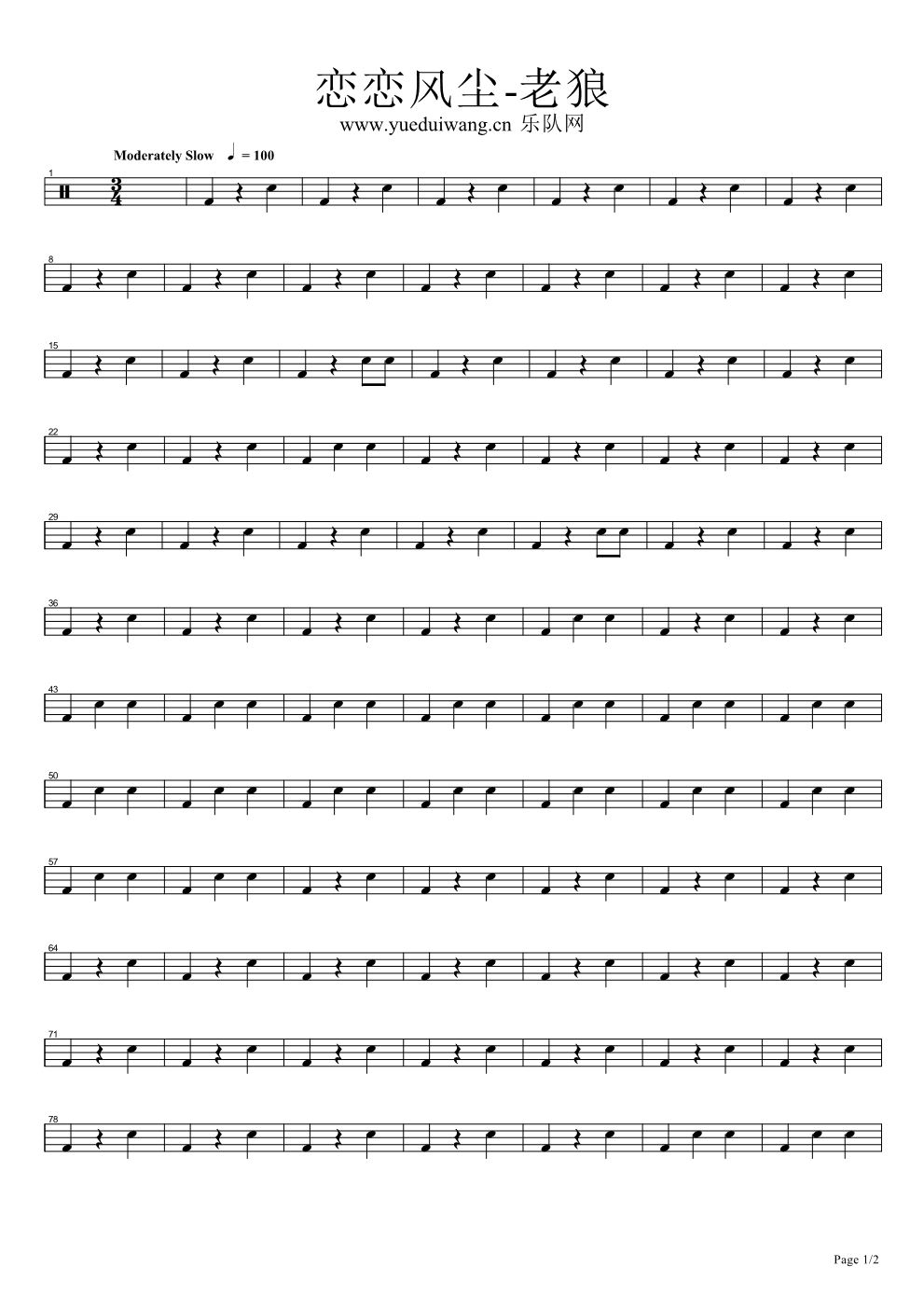 恋恋风尘-老狼
www.yueduiwang.cn 乐队网

Moderately Slow ♩ = 100

1

8

15

22

29

36

43

50

57

64

71

78

Page 1/2